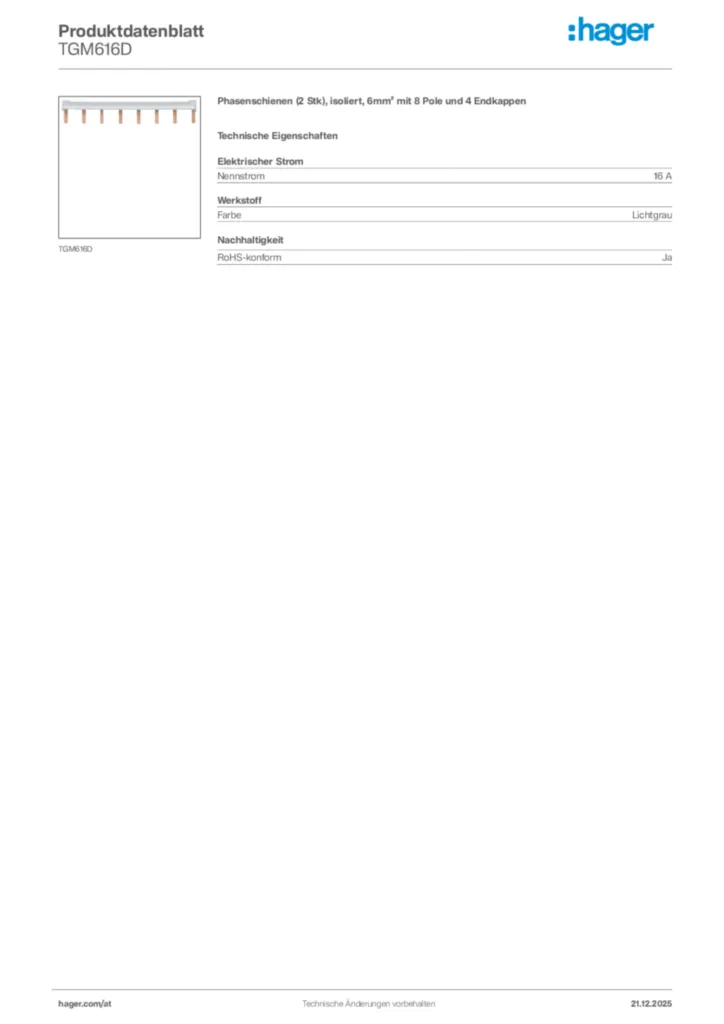 Produktdatenblatt
TGM616D

:hager

TGM616D

Phasenschienen (2 Stk), isoliert, 6mm² mit 8 Pole und 4 Endkappen

Technische Eigenschaften

Elektrischer Strom

| Nennstrom | 16 A |
|---|---|

Werkstoff

| Farbe | Lichtgrau |
|---|---|

Nachhaltigkeit

| RoHS-konform | Ja |
|---|---|

hager.com/at

Technische Änderungen vorbehalten

21.12.2025